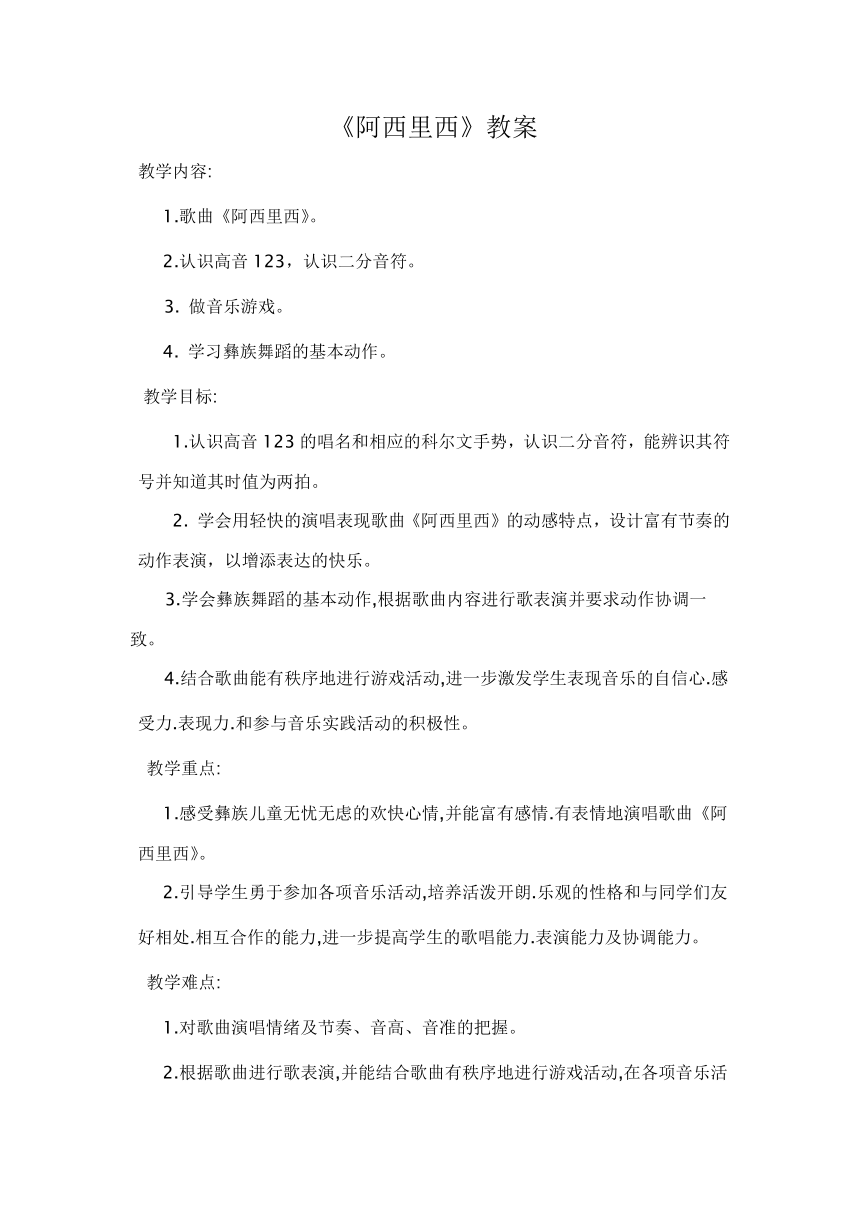 《阿西里西》教案

教学内容:

1.歌曲《阿西里西》。

2.认识高音 123，认识二分音符。

3. 做音乐游戏。

4. 学习彝族舞蹈的基本动作。

教学目标:

1.认识高音 123 的唱名和相应的科尔文手势，认识二分音符，能辨识其符号并知道其时值为两拍。

2. 学会用轻快的演唱表现歌曲《阿西里西》的动感特点，设计富有节奏的动作表演，以增添表达的快乐。

3.学会彝族舞蹈的基本动作,根据歌曲内容进行歌表演并要求动作协调一致。

4.结合歌曲能有秩序地进行游戏活动,进一步激发学生表现音乐的自信心.感受力.表现力.和参与音乐实践活动的积极性。

教学重点:

1.感受彝族儿童无忧无虑的欢快心情,并能富有感情.有表情地演唱歌曲《阿西里西》。

2.引导学生勇于参加各项音乐活动,培养活泼开朗.乐观的性格和与同学们友好相处.相互合作的能力,进一步提高学生的歌唱能力.表演能力及协调能力。

教学难点:

1.对歌曲演唱情绪及节奏、音高、音准的把握。

2.根据歌曲进行歌表演,并能结合歌曲有秩序地进行游戏活动,在各项音乐活